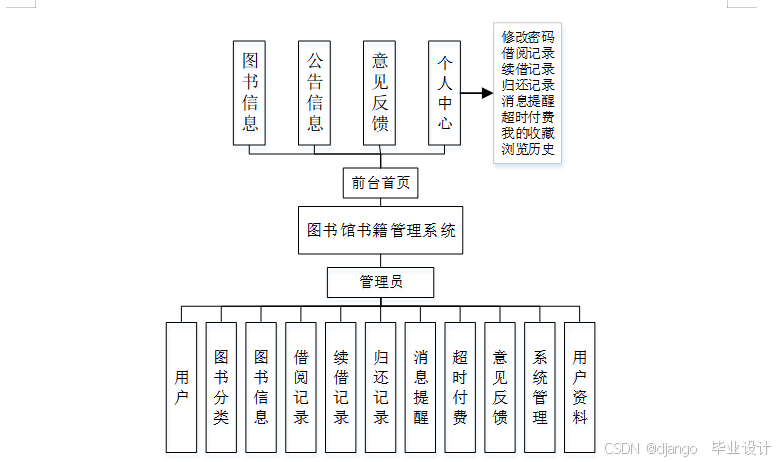 图书信息

公告信息

意见反馈

个人中心

修改密码
借阅记录
续借记录
归还记录
消息提醒
超时付费
我的收藏
浏览历史

前台首页

图书馆书籍管理系统

管理员

用户

图书分类

图书信息

借阅记录

续借记录

归还记录

消息提醒

超时付费

意见反馈

系统管理

用户资料

CSDN @django 毕业设计